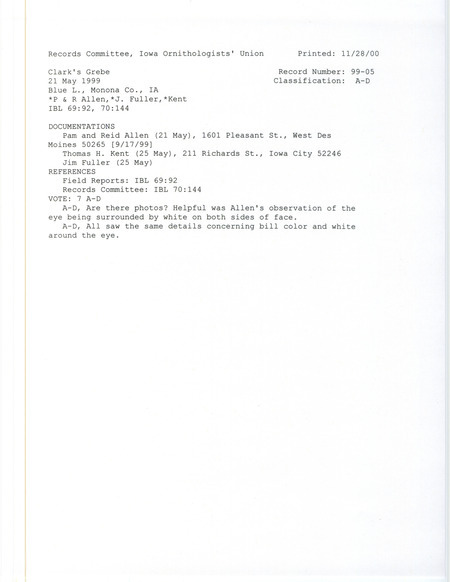 Records Committee, Iowa Ornithologists' Union Printed: 11/28/00

Clark's Grebe Record Number: 99-05
21 May 1999 Classification: A-D
Blue L., Monona Co., IA
*P & R Allen,*J. Fuller,*Kent
IBL 69:92, 70:144

DOCUMENTATIONS
Pam and Reid Allen (21 May), 1601 Pleasant St., West Des Moines 50265 [9/17/99]
Thomas H. Kent (25 May), 211 Richards St., Iowa City 52246
Jim Fuller (25 May)
REFERENCES
Field Reports: IBL 69:92
Records Committee: IBL 70:144
VOTE: 7 A-D
A-D, Are there photos? Helpful was Allen's observation of the eye being surrounded by white on both sides of face.
A-D, All saw the same details concerning bill color and white around the eye.